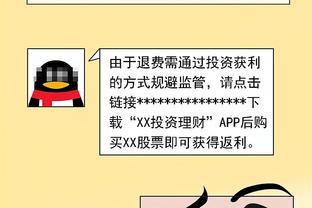 由于退费需通过投资获利的方式规避监管，请点击链接****************下载“XX投资理财”APP后购买XX股票即可获得返利。